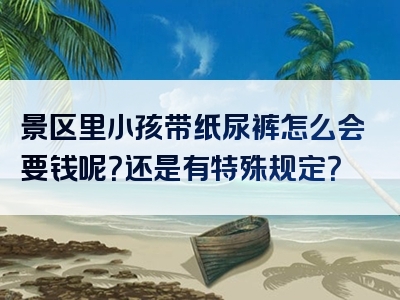 景区里小孩带纸尿裤怎么会要钱呢?还是有特殊规定?